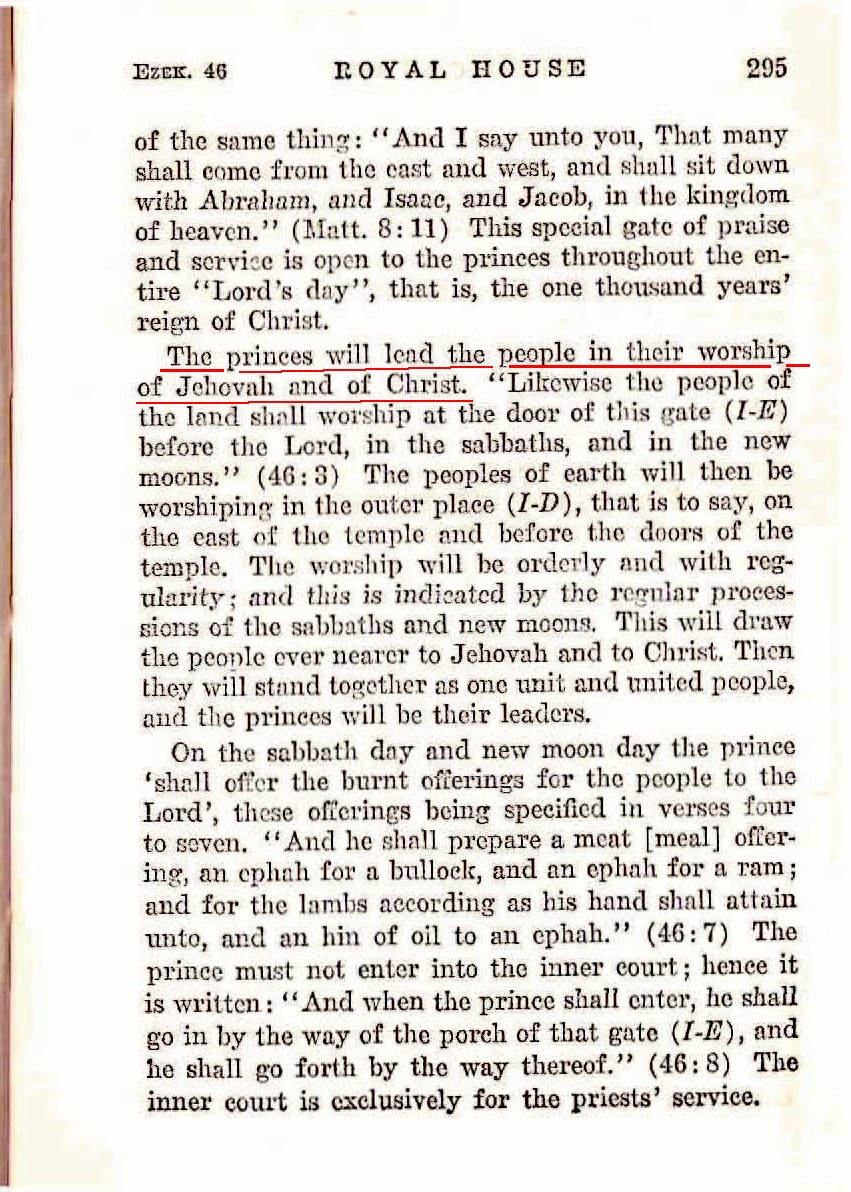 EZEK. 46 ROYAL HOUSE 295

of the same thing: "And I say unto you, That many shall come from the east and west, and shall sit down with Abraham, and Isaac, and Jacob, in the kingdom of heaven." (Matt. 8:11) This special gate of praise and service is open to the princes throughout the entire "Lord's day", that is, the one thousand years' reign of Christ.

The princes will lead the people in their worship of Jehovah and of Christ. "Likewise the people of the land shall worship at the door of this gate (I-E) before the Lord, in the sabbaths, and in the new moons." (46:3) The peoples of earth will then be worshiping in the outer place (I-D), that is to say, on the east of the temple and before the doors of the temple. The worship will be orderly and with regularity; and this is indicated by the regular processions of the sabbaths and new moons. This will draw the people ever nearer to Jehovah and to Christ. Then they will stand together as one unit and united people, and the princes will be their leaders.

On the sabbath day and new moon day the prince 'shall offer the burnt offerings for the people to the Lord', these offerings being specified in verses four to seven. "And he shall prepare a meat [meal] offering, an ephah for a bullock, and an ephah for a ram; and for the lambs according as his hand shall attain unto, and an hin of oil to an ephah." (46:7) The prince must not enter into the inner court; hence it is written: "And when the prince shall enter, he shall go in by the way of the porch of that gate (I-E), and he shall go forth by the way thereof." (46:8) The inner court is exclusively for the priests' service.